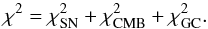 $\chi^2 = \chi^2_{\mathrm{SN}} + \chi^2_{\mathrm{CMB}} + \chi^2_{\mathrm{GC}}.$